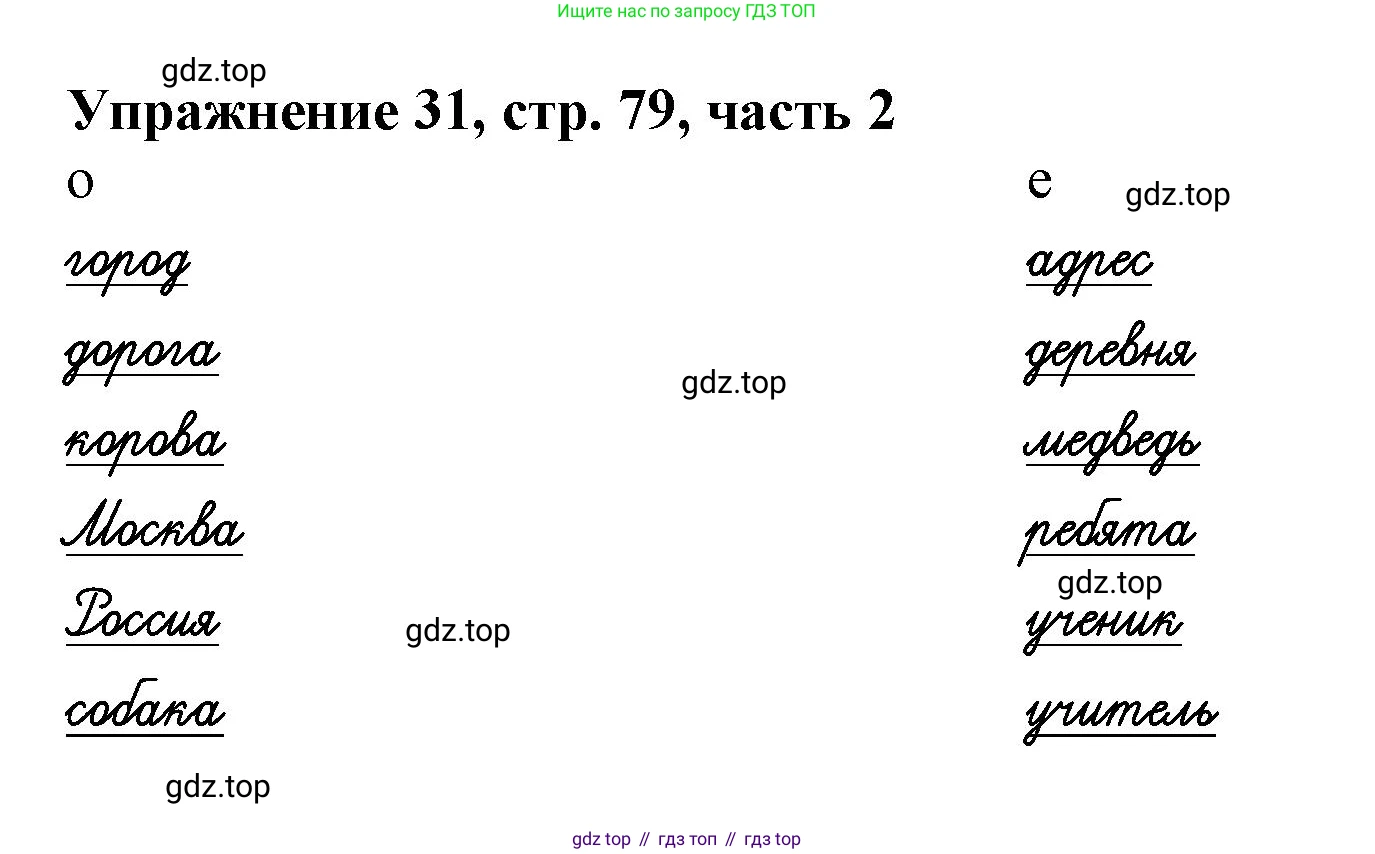 Ищите нас по запросу ГДЗ ТОП

Упражнение 31, стр. 79, часть 2

о

город

дорога

корова

Москва

Россия

собака

е

адрес

деревня

медведь

ребята

ученик

учитель

gdz top // гдз топ // гдз top

gdz.top